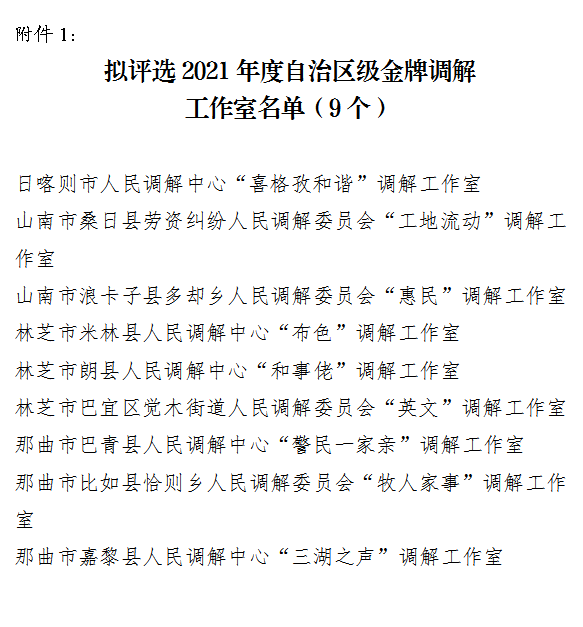 附件 1：

拟评选 2021 年度自治区级金牌调解工作室名单（9 个）

日喀则市人民调解中心“喜格孜和谐”调解工作室
山南市桑日县劳资纠纷人民调解委员会“工地流动”调解工作室
山南市浪卡子县多却乡人民调解委员会“惠民”调解工作室
林芝市米林县人民调解中心“布色”调解工作室
林芝市朗县人民调解中心“和事佬”调解工作室
林芝市巴宜区觉木街道人民调解委员会“英文”调解工作室
那曲市巴青县人民调解中心“警民一家亲”调解工作室
那曲市比如县恰则乡人民调解委员会“牧人家事”调解工作室
那曲市嘉黎县人民调解中心“三湖之声”调解工作室